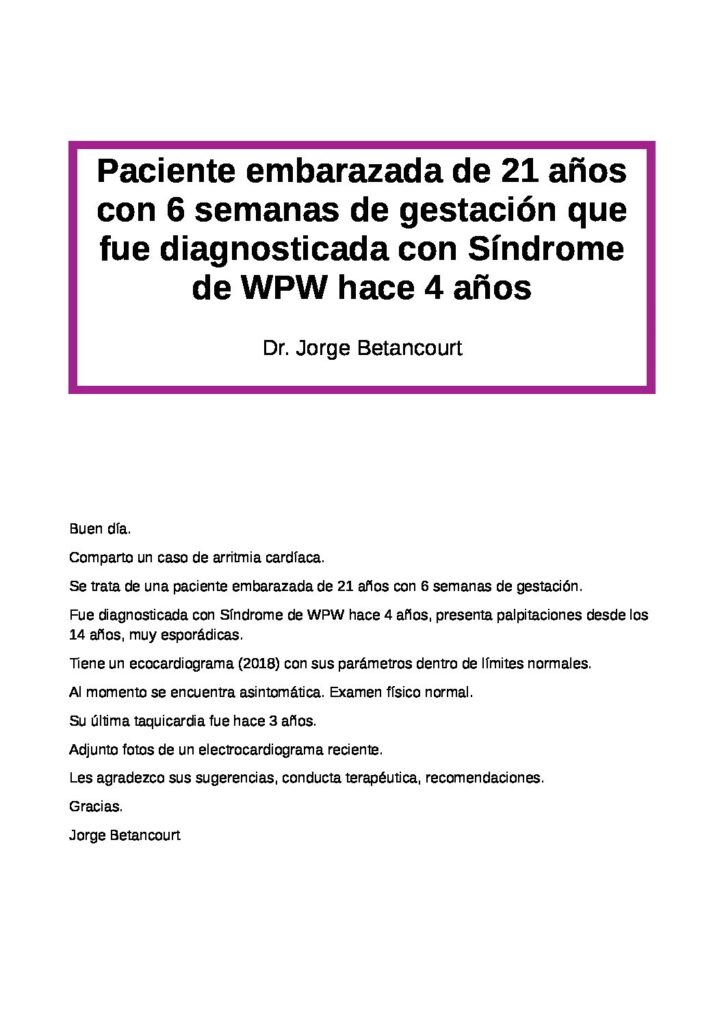 Paciente embarazada de 21 años con 6 semanas de gestación que fue diagnosticada con Síndrome de WPW hace 4 años

Dr. Jorge Betancourt

Buen día.

Comparto un caso de arritmia cardíaca.

Se trata de una paciente embarazada de 21 años con 6 semanas de gestación.

Fue diagnosticada con Síndrome de WPW hace 4 años, presenta palpitaciones desde los 14 años, muy esporádicas.

Tiene un ecocardiograma (2018) con sus parámetros dentro de límites normales.

Al momento se encuentra asintomática. Examen físico normal.

Su última taquicardia fue hace 3 años.

Adjunto fotos de un electrocardiograma reciente.

Les agradezco sus sugerencias, conducta terapéutica, recomendaciones.

Gracias.

Jorge Betancourt